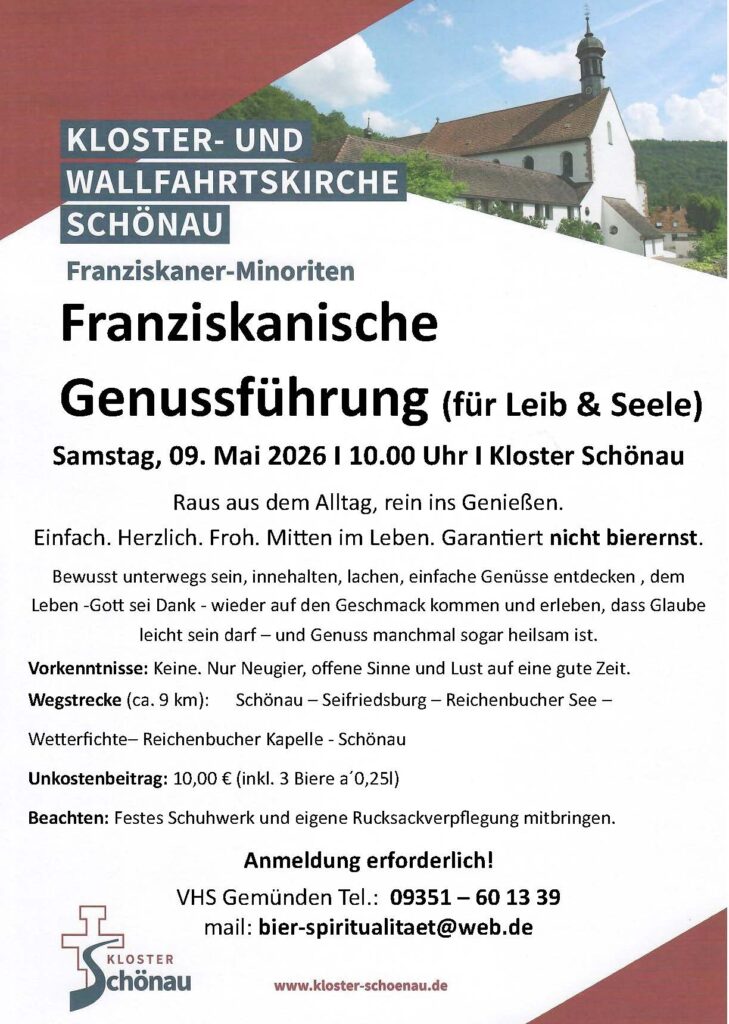 KLOSTER- UND WALLFAHRTSKIRCHE SCHÖNAU

Franziskaner-Minoriten

Franziskanische Genussführung (für Leib & Seele)

Samstag, 09. Mai 2026 I 10.00 Uhr I Kloster Schönau

Raus aus dem Alltag, rein ins Genießen.

Einfach. Herzlich. Froh. Mitten im Leben. Garantiert nicht bierernst.

Bewusst unterwegs sein, innehalten, lachen, einfache Genüsse entdecken , dem Leben -Gott sei Dank - wieder auf den Geschmack kommen und erleben, dass Glaube leicht sein darf – und Genuss manchmal sogar heilsam ist.

Vorkenntnisse: Keine. Nur Neugier, offene Sinne und Lust auf eine gute Zeit.

Wegstrecke (ca. 9 km): Schönau – Seifriedsburg – Reichenbucher See –

Wetterfichte– Reichenbucher Kapelle - Schönau

Unkostenbeitrag: 10,00 € (inkl. 3 Biere a´0,25l)

Beachten: Festes Schuhwerk und eigene Rucksackverpflegung mitbringen.

Anmeldung erforderlich!

VHS Gemünden Tel.: 09351 – 60 13 39

mail: bier-spiritualitaet@web.de

KLOSTER Schönau

www.kloster-schoenau.de